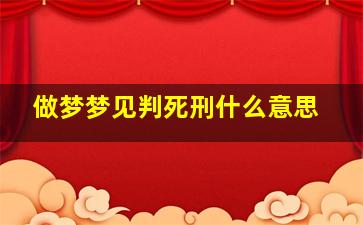 做梦梦见判死刑什么意思